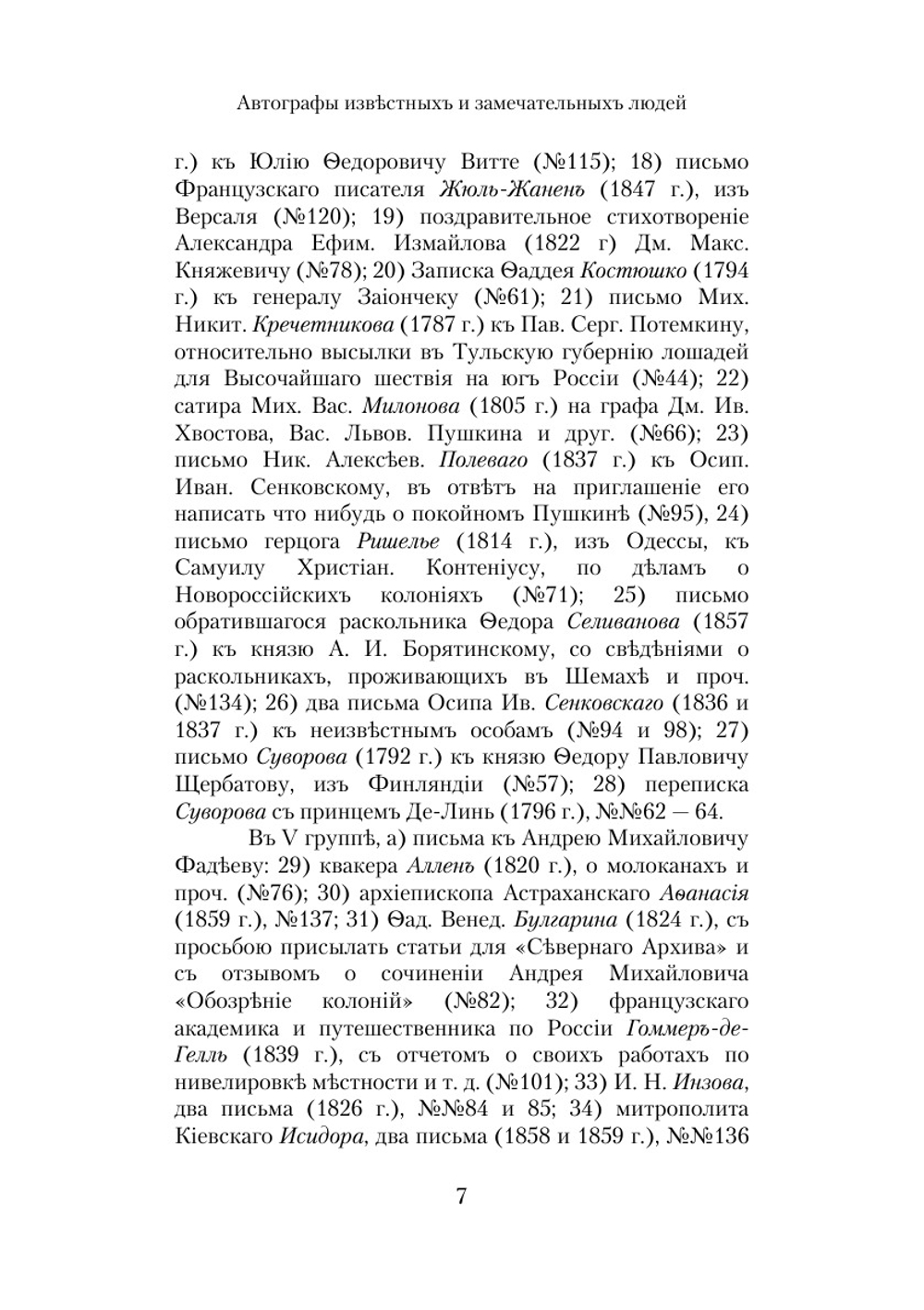 Автографы извѣстныхъ и замечательныхъ людей

г.) къ Юлію Ѳедоровичу Витте (№115); 18) письмо Французскаго писателя Жюль-Жаненъ (1847 г.), изъ Версаля (№120); 19) поздравительное стихотвореніе Александра Ефим. Измайлова (1822 г) Дм. Макс. Княжевичу (№78); 20) Записка Ѳаддея Костюшко (1794 г.) къ генералу Заіончеку (№61); 21) письмо Мих. Никит. Кречетникова (1787 г.) къ Пав. Серг. Потемкину, относительно высылки въ Тульскую губернію лошадей для Высочайшаго шествія на югъ Россіи (№44); 22) сатира Мих. Вас. Милонова (1805 г.) на графа Дм. Ив. Хвостова, Вас. Львов. Пушкина и друг. (№66); 23) письмо Ник. Алексѣев. Полеваго (1837 г.) къ Осип. Иван. Сенковскому, въ отвѣтъ на приглашеніе его написать что нибудь о покойномъ Пушкинѣ (№95), 24) письмо герцога Ришелье (1814 г.), изъ Одессы, къ Самуилу Христіан. Контеніусу, по дѣламъ о Новороссійскихъ колоніяхъ (№71); 25) письмо обратившагося раскольника Ѳедора Селиванова (1857 г.) къ князю А. И. Борятинскому, со свѣдѣніями о раскольникахъ, проживающихъ въ Шемахѣ и проч. (№134); 26) два письма Осипа Ив. Сенковскаго (1836 и 1837 г.) къ неизвѣстнымъ особамъ (№94 и 98); 27) письмо Суворова (1792 г.) къ князю Ѳедору Павловичу Щербатову, изъ Финляндіи (№57); 28) переписка Суворова съ принцемъ Де-Линь (1796 г.), №№62 – 64.

Въ V группѣ, а) письма къ Андрею Михайловичу Фадѣеву: 29) квакера Алленъ (1820 г.), о молоканахъ и проч. (№76); 30) архіепископа Астраханскаго Аѳанасія (1859 г.), №137; 31) Ѳад. Венед. Булгарина (1824 г.), съ просьбою присылать статьи для «Сѣвернаго Архива» и съ отзывомъ о сочиненіи Андрея Михайловича «Обозрѣніе колоній» (№82); 32) французскаго академика и путешественника по Россіи Гоммеръ-де-Гелль (1839 г.), съ отчетомъ о своихъ работахъ по нивелировкѣ мѣстности и т. д. (№101); 33) И. Н. Инзова, два письма (1826 г.), №№84 и 85; 34) митрополита Кіевскаго Исидора, два письма (1858 и 1859 г.), №№136

7